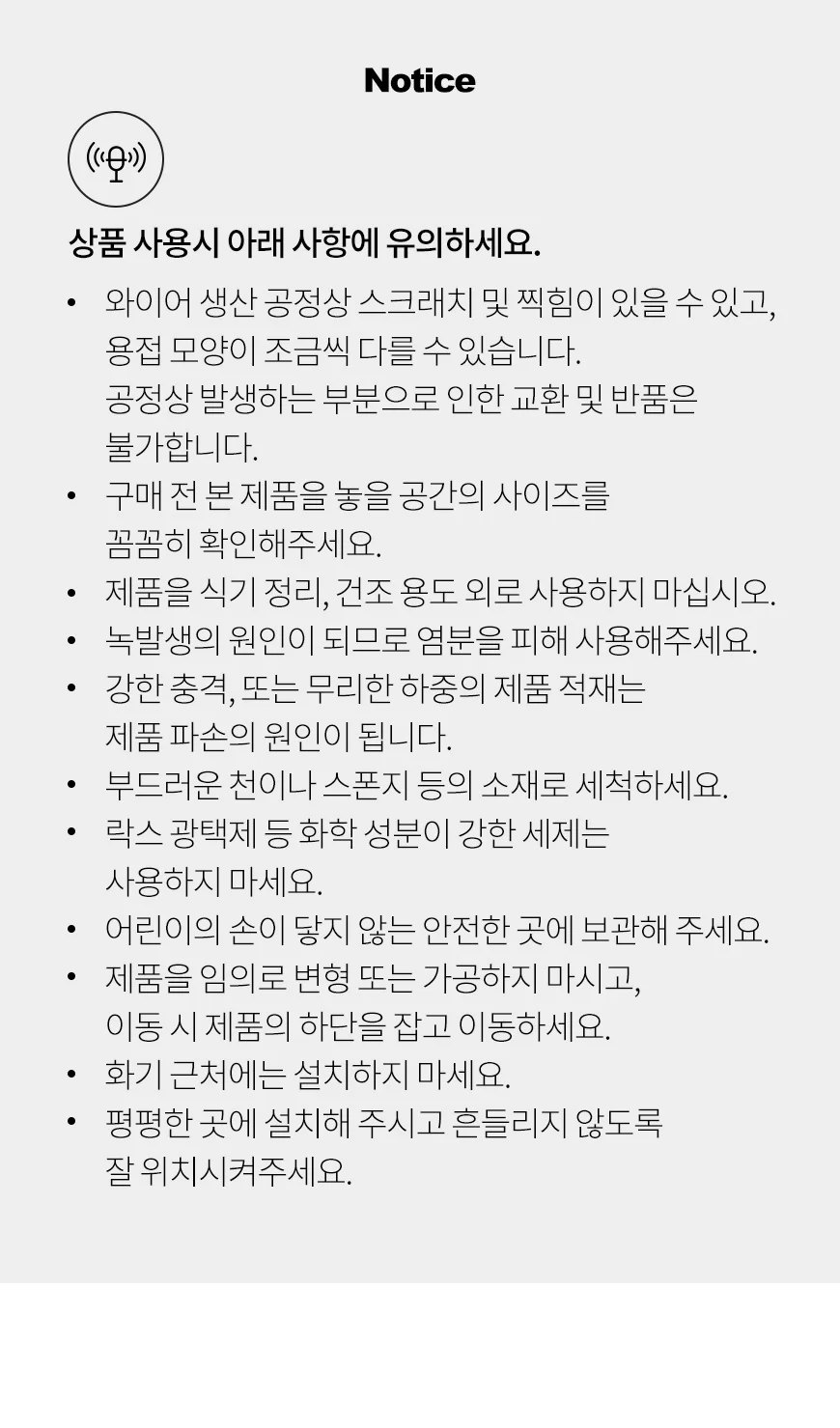 Notice

상품 사용시 아래 사항에 유의하세요.

• 와이어 생산 공정상 스크래치 및 찍힘이 있을 수 있고, 용접 모양이 조금씩 다를 수 있습니다. 공정상 발생하는 부분으로 인한 교환 및 반품은 불가합니다.
• 구매 전 본 제품을 놓을 공간의 사이즈를 꼼꼼히 확인해주세요.
• 제품을 식기 정리, 건조 용도 외로 사용하지 마십시오.
• 녹발생의 원인이 되므로 염분을 피해 사용해주세요.
• 강한 충격, 또는 무리한 하중의 제품 적재는 제품 파손의 원인이 됩니다.
• 부드러운 천이나 스폰지 등의 소재로 세척하세요.
• 락스 광택제 등 화학 성분이 강한 세제는 사용하지 마세요.
• 어린이의 손이 닿지 않는 안전한 곳에 보관해 주세요.
• 제품을 임의로 변형 또는 가공하지 마시고, 이동 시 제품의 하단을 잡고 이동하세요.
• 화기 근처에는 설치하지 마세요.
• 평평한 곳에 설치해 주시고 흔들리지 않도록 잘 위치시켜주세요.